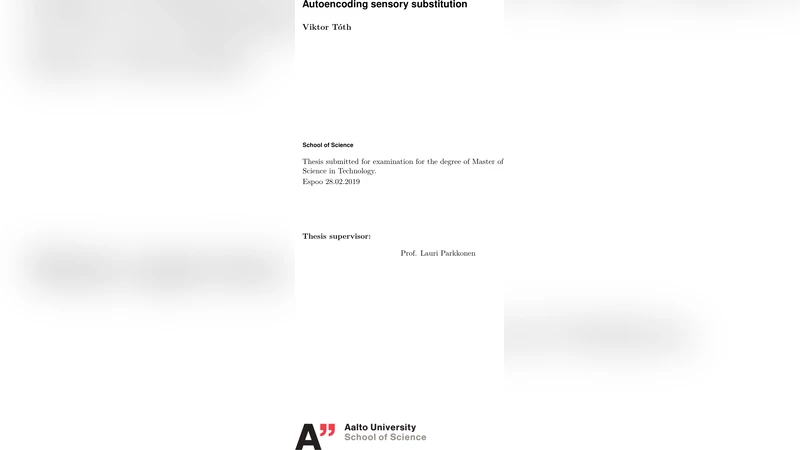 Autoencoding sensory substitution

Viktor Tóth

School of Science

Thesis submitted for examination for the degree of Master of Science in Technology.
Espoo 28.02.2019

Thesis supervisor:

Prof. Lauri Parkkonen

A" Aalto University
School of Science